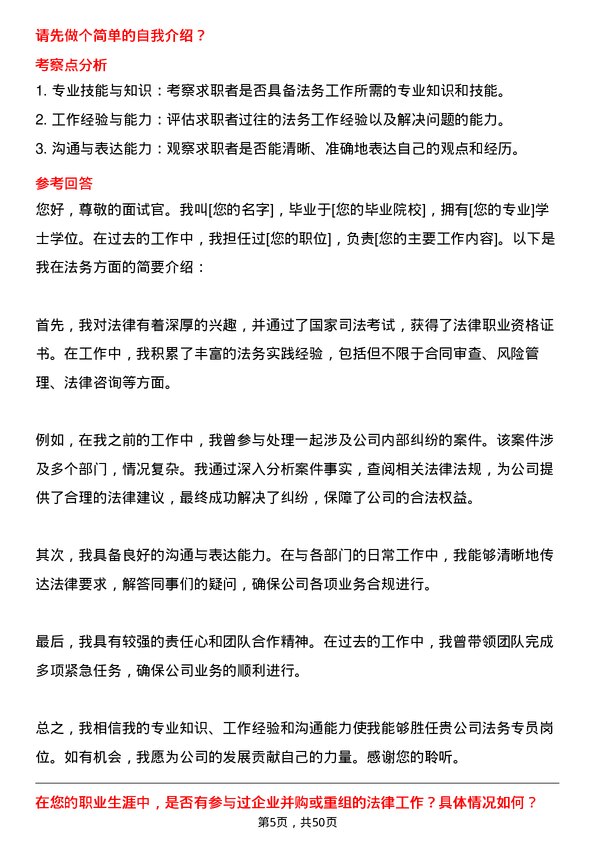 请先做个简单的自我介绍？

考察点分析

1. 专业技能与知识：考察求职者是否具备法务工作所需的专业知识和技能。

2. 工作经验与能力：评估求职者过往的法务工作经验以及解决问题的能力。

3. 沟通与表达能力：观察求职者是否能清晰、准确地表达自己的观点和经历。

参考回答

您好，尊敬的面试官。我叫[您的名字]，毕业于[您的毕业院校]，拥有[您的专业]学士学位。在过去的工作中，我担任过[您的职位]，负责[您的主要工作内容]。以下是我在法务方面的简要介绍：

首先，我对法律有着深厚的兴趣，并通过了国家司法考试，获得了法律职业资格证书。在工作中，我积累了丰富的法务实践经验，包括但不限于合同审查、风险管理、法律咨询等方面。

例如，在我之前的工作中，我曾参与处理一起涉及公司内部纠纷的案件。该案件涉及多个部门，情况复杂。我通过深入分析案件事实，查阅相关法律法规，为公司提供了合理的法律建议，最终成功解决了纠纷，保障了公司的合法权益。

其次，我具备良好的沟通与表达能力。在与各部门的日常工作中，我能够清晰地传达法律要求，解答同事们的疑问，确保公司各项业务合规进行。

最后，我具有较强的责任心和团队合作精神。在过去的工作中，我曾带领团队完成多项紧急任务，确保公司业务的顺利进行。

总之，我相信我的专业知识、工作经验和沟通能力使我能够胜任贵公司法务专员岗位。如有机会，我愿为公司的发展贡献自己的力量。感谢您的聆听。

在您的职业生涯中，是否有参与过企业并购或重组的法律工作？具体情况如何？

第5页，共50页